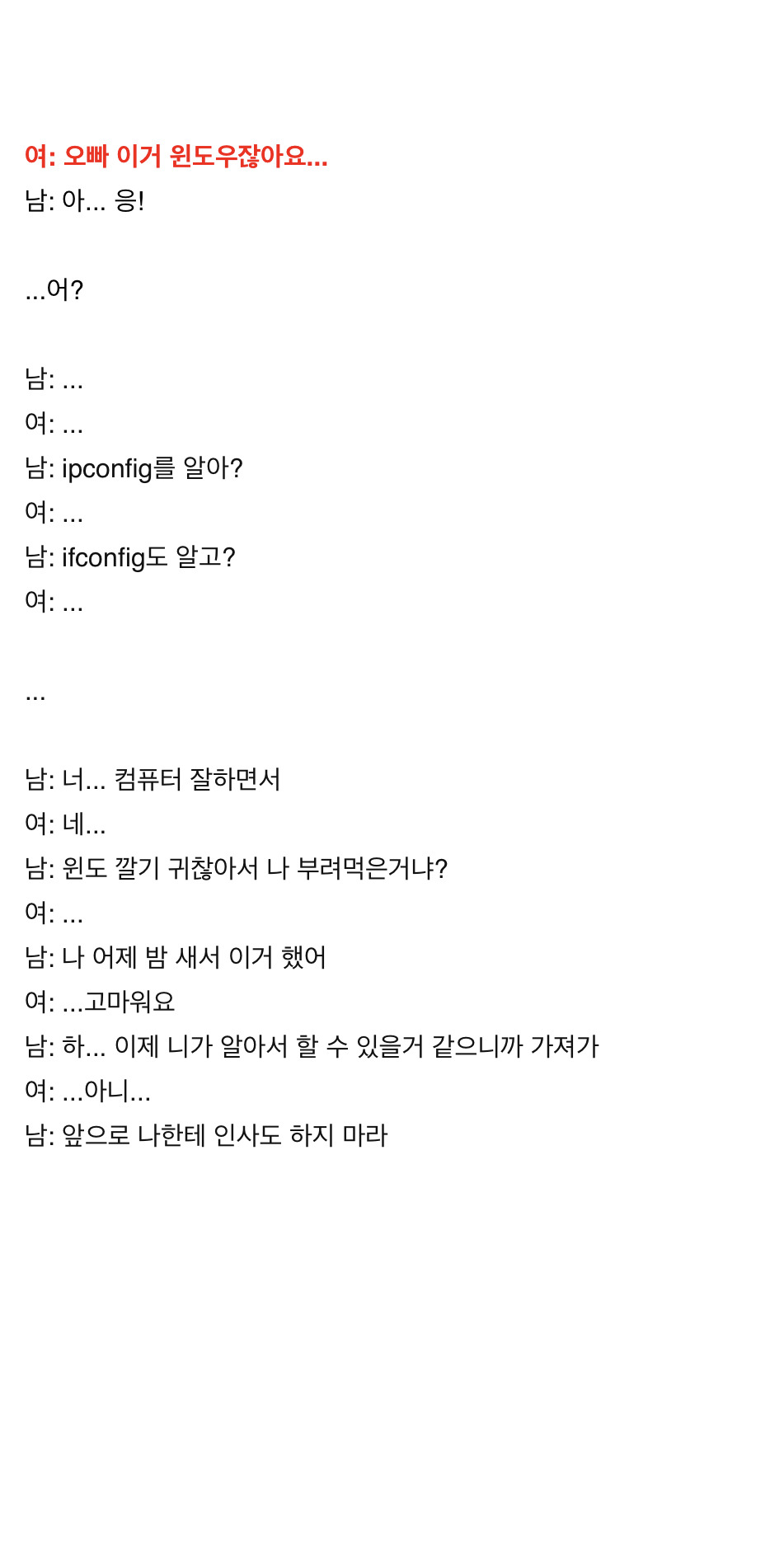 여: 오빠 이거 윈도우잖아요...
남: 아... 응!

...어?

남: ...
여: ...
남: ipconfig를 알아?
여: ...
남: ifconfig도 알고?
여: ...

...

남: 너... 컴퓨터 잘하면서
여: 네...
남: 윈도 깔기 귀찮아서 나 부려먹은거냐?
여: ...
남: 나 어제 밤 새서 이거 했어
여: ...고마워요
남: 하... 이제 니가 알아서 할 수 있을거 같으니까 가져가
여: ...아니...
남: 앞으로 나한테 인사도 하지 마라